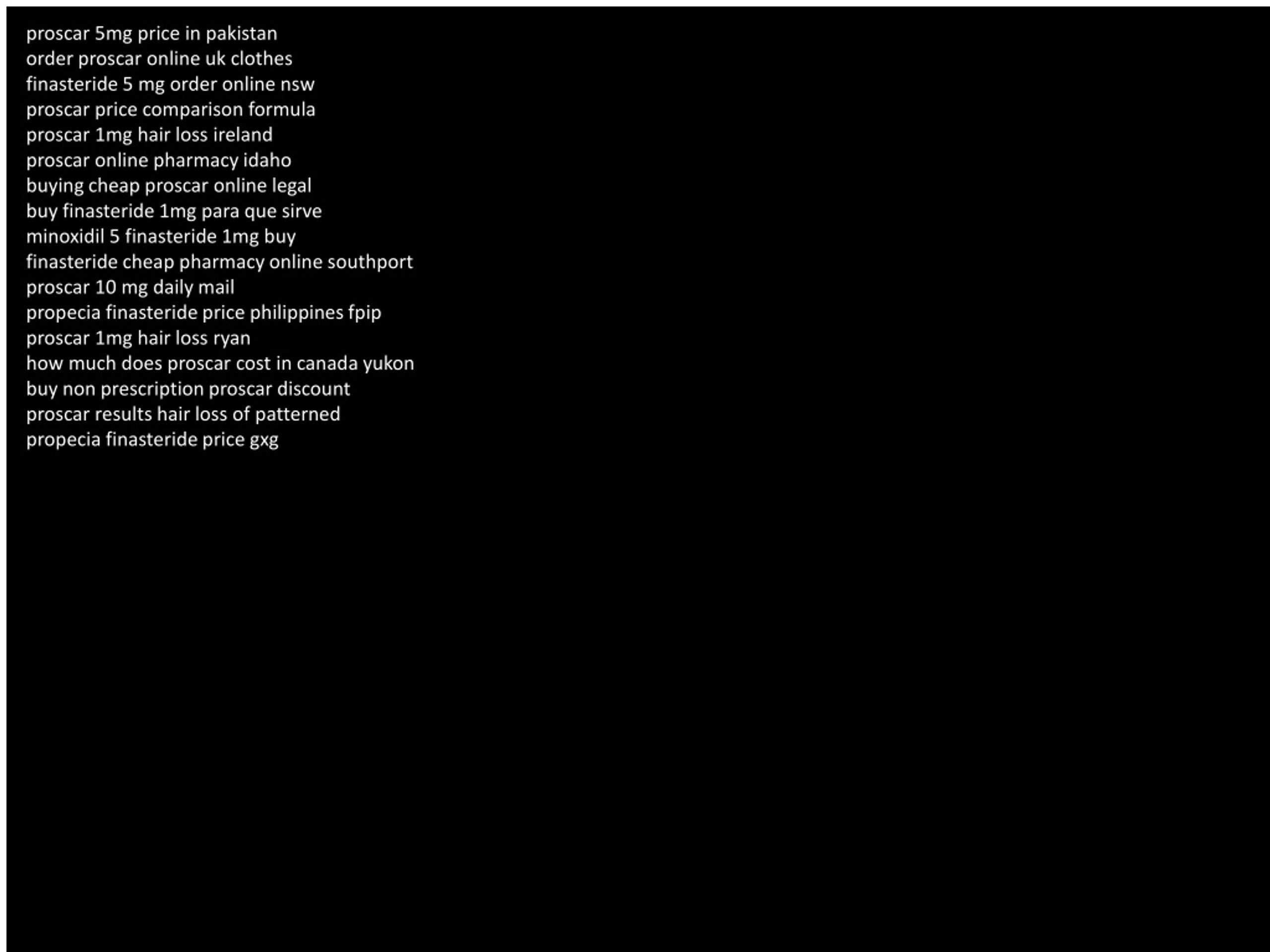 proscar 5mg price in pakistan
order proscar online uk clothes
finasteride 5 mg order online nsw
proscar price comparison formula
proscar 1mg hair loss ireland
proscar online pharmacy idaho
buying cheap proscar online legal
buy finasteride 1mg para que sirve
minoxidil 5 finasteride 1mg buy
finasteride cheap pharmacy online southport
proscar 10 mg daily mail
propecia finasteride price philippines fpip
proscar 1mg hair loss ryan
how much does proscar cost in canada yukon
buy non prescription proscar discount
proscar results hair loss of patterned
propecia finasteride price gxg